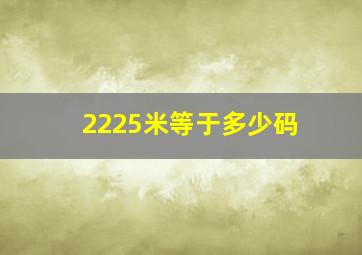 2225米等于多少码